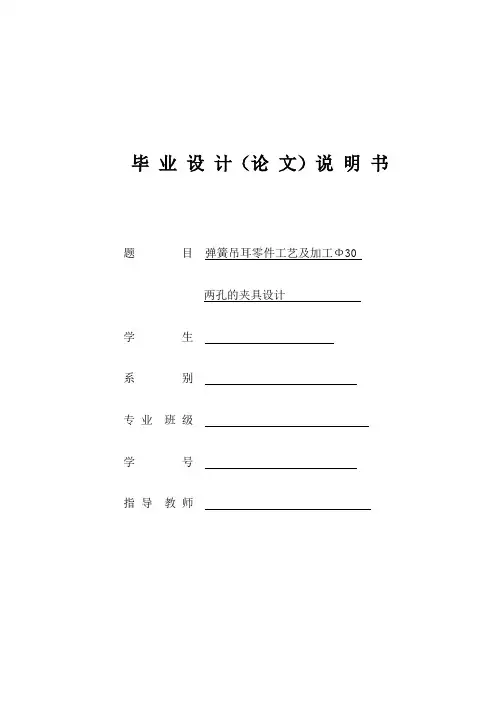 毕 业 设 计（论 文）说 明 书

题　　目 弹簧吊耳零件工艺及加工Φ30 两孔的夹具设计

学　　生

系　　别

专 业 班 级

学　　号

指 导 教 师